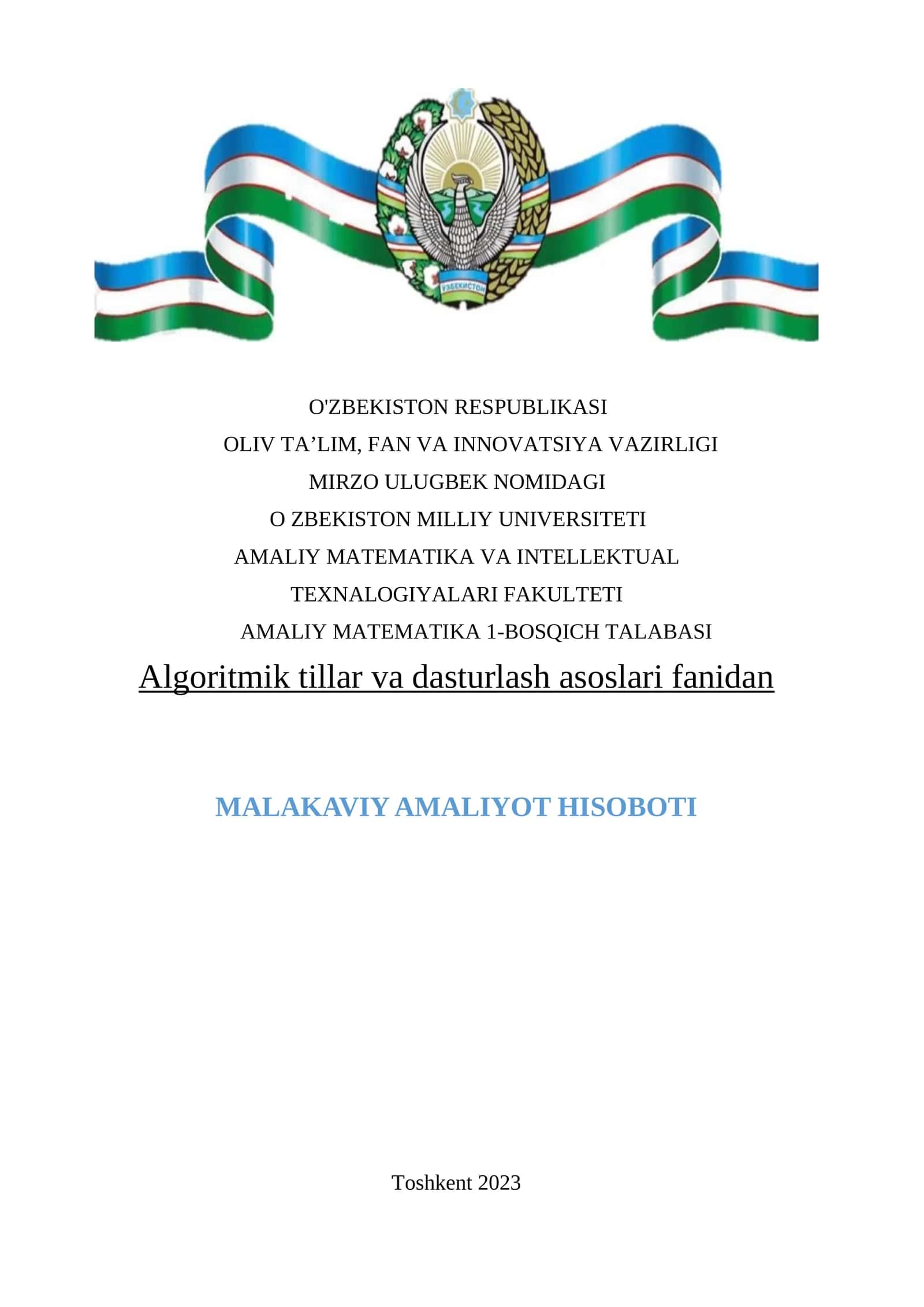 ЎЗБЕКИСТОН

O'ZBEKISTON RESPUBLIKASI

OLIV TA’LIM, FAN VA INNOVATSIYA VAZIRLIGI

MIRZO ULUGBEK NOMIDAGI

O ZBEKISTON MILLIY UNIVERSITETI

AMALIY MATEMATIKA VA INTELLEKTUAL

TEXNALOGIYALARI FAKULTETI

AMALIY MATEMATIKA 1-BOSQICH TALABASI

Algoritmik tillar va dasturlash asoslari fanidan

MALAKAVIY AMALIYOT HISOBOTI

Toshkent 2023